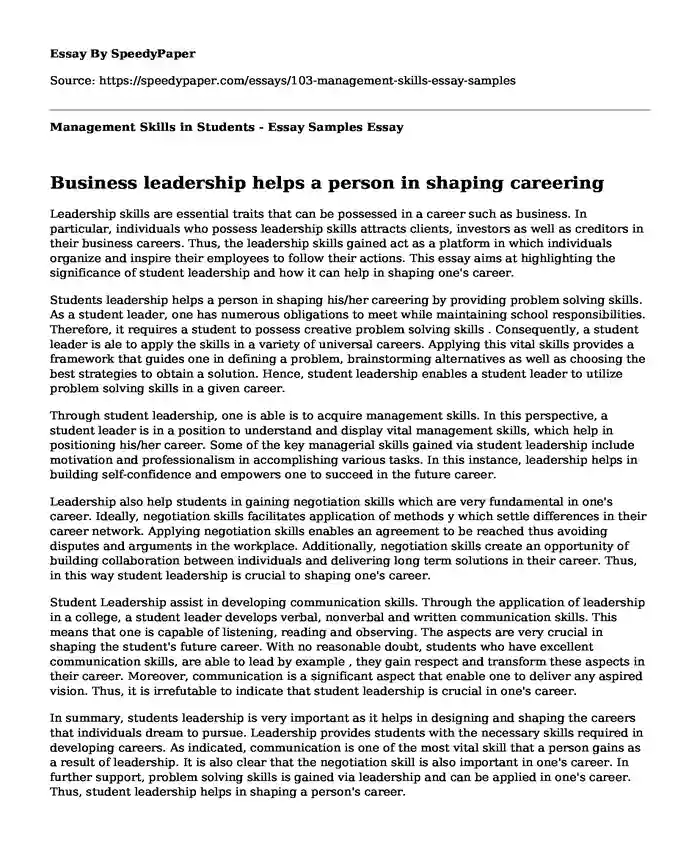 Essay By SpeedyPaper

Source: https://speedypaper.com/essays/103-management-skills-essay-samples

Management Skills in Students - Essay Samples Essay

Business leadership helps a person in shaping careering

Leadership skills are essential traits that can be possessed in a career such as business. In particular, individuals who possess leadership skills attracts clients, investors as well as creditors in their business careers. Thus, the leadership skills gained act as a platform in which individuals organize and inspire their employees to follow their actions. This essay aims at highlighting the significance of student leadership and how it can help in shaping one's career.

Students leadership helps a person in shaping his/her careering by providing problem solving skills. As a student leader, one has numerous obligations to meet while maintaining school responsibilities. Therefore, it requires a student to possess creative problem solving skills . Consequently, a student leader is ale to apply the skills in a variety of universal careers. Applying this vital skills provides a framework that guides one in defining a problem, brainstorming alternatives as well as choosing the best strategies to obtain a solution. Hence, student leadership enables a student leader to utilize problem solving skills in a given career.

Through student leadership, one is able is to acquire management skills. In this perspective, a student leader is in a position to understand and display vital management skills, which help in positioning his/her career. Some of the key managerial skills gained via student leadership include motivation and professionalism in accomplishing various tasks. In this instance, leadership helps in building self-confidence and empowers one to succeed in the future career.

Leadership also help students in gaining negotiation skills which are very fundamental in one's career. Ideally, negotiation skills facilitates application of methods y which settle differences in their career network. Applying negotiation skills enables an agreement to be reached thus avoiding disputes and arguments in the workplace. Additionally, negotiation skills create an opportunity of building collaboration between individuals and delivering long term solutions in their career. Thus, in this way student leadership is crucial to shaping one's career.

Student Leadership assist in developing communication skills. Through the application of leadership in a college, a student leader develops verbal, nonverbal and written communication skills. This means that one is capable of listening, reading and observing. The aspects are very crucial in shaping the student's future career. With no reasonable doubt, students who have excellent communication skills, are able to lead by example , they gain respect and transform these aspects in their career. Moreover, communication is a significant aspect that enable one to deliver any aspired vision. Thus, it is irrefutable to indicate that student leadership is crucial in one's career.

In summary, students leadership is very important as it helps in designing and shaping the careers that individuals dream to pursue. Leadership provides students with the necessary skills required in developing careers. As indicated, communication is one of the most vital skill that a person gains as a result of leadership. It is also clear that the negotiation skill is also important in one's career. In further support, problem solving skills is gained via leadership and can be applied in one's career. Thus, student leadership helps in shaping a person's career.